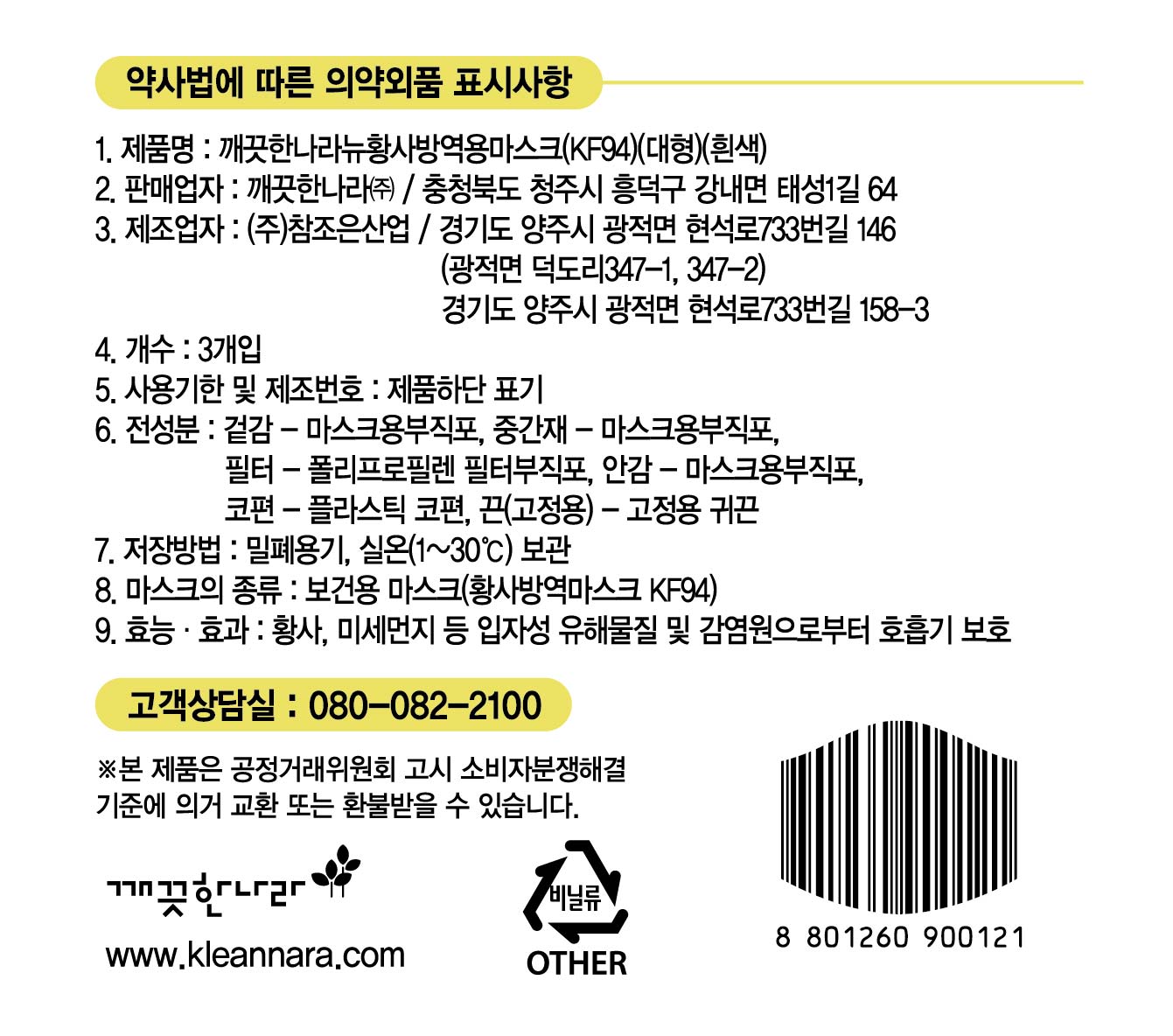 약사법에 따른 의약외품 표시사항

1. 제품명 : 깨끗한나라뉴황사방역용마스크(KF94)(대형)(흰색)
2. 판매업자 : 깨끗한나라㈜ / 충청북도 청주시 흥덕구 강내면 태성1길 64
3. 제조업자 : (주)참조은산업 / 경기도 양주시 광적면 현석로733번길 146
(광적면 덕도리347-1, 347-2)
경기도 양주시 광적면 현석로733번길 158-3
4. 개수 : 3개입
5. 사용기한 및 제조번호 : 제품하단 표기
6. 전성분 : 겉감 - 마스크용부직포, 중간재 - 마스크용부직포,
필터 - 폴리프로필렌 필터부직포, 안감 - 마스크용부직포,
코편 - 플라스틱 코편, 끈(고정용) - 고정용 귀끈
7. 저장방법 : 밀폐용기, 실온(1~30℃) 보관
8. 마스크의 종류 : 보건용 마스크(황사방역마스크 KF94)
9. 효능 · 효과 : 황사, 미세먼지 등 입자성 유해물질 및 감염원으로부터 호흡기 보호

고객상담실 : 080-082-2100

※본 제품은 공정거래위원회 고시 소비자분쟁해결 기준에 의거 교환 또는 환불받을 수 있습니다.

깨끗한나라
www.kleannara.com

비닐류
OTHER

8 801260 900121